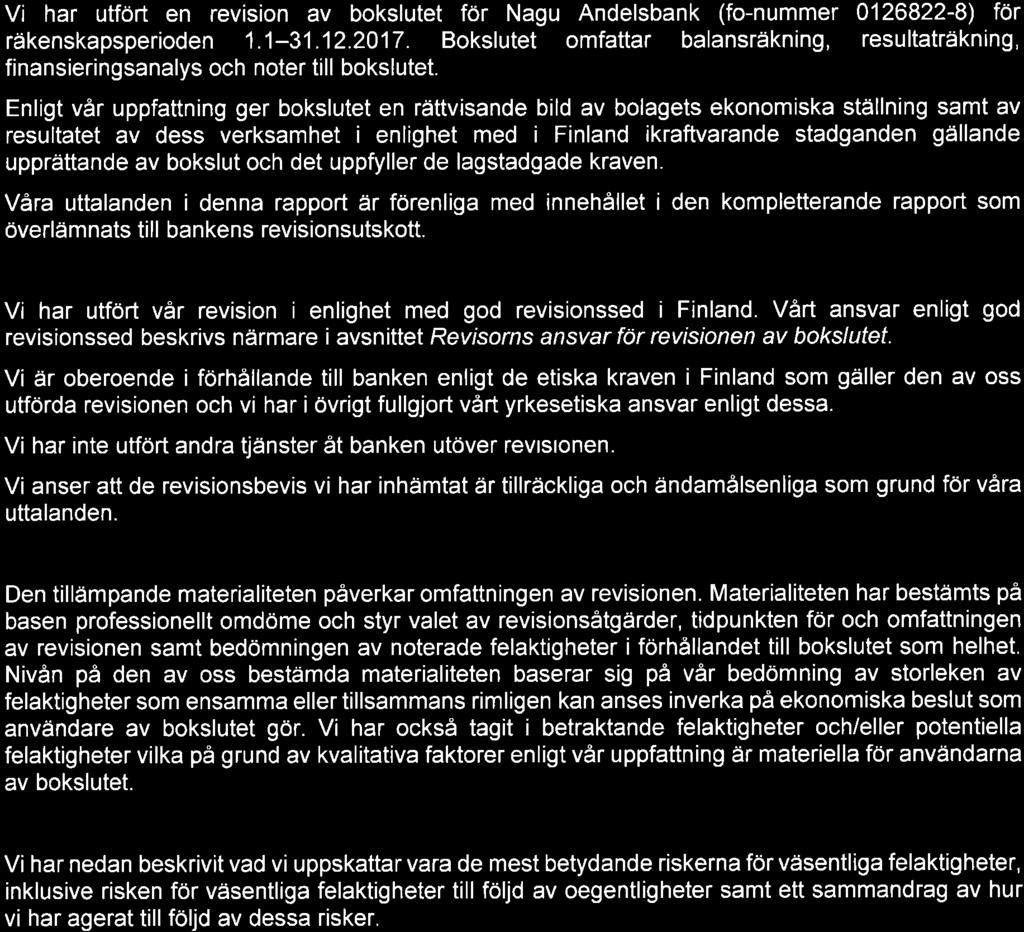 Vi har utfört en revision av bokslutet för Nagu Andelsbank (fo-nummer 0126822-8) för räkenskapsperioden 1.1–31.12.2017. Bokslutet omfattar balansräkning, resultaträkning, finansieringsanalys och noter till bokslutet.

Enligt vår uppfattning ger bokslutet en rättvisande bild av bolagets ekonomiska ställning samt av resultatet av dess verksamhet i enlighet med i Finland ikraftvarande stadganden gällande upprättande av bokslut och det uppfyller de lagstadgade kraven.

Våra uttalanden i denna rapport är förenliga med innehållet i den kompletterande rapport som överlämnats till bankens revisionsutskott.

Vi har utfört vår revision i enlighet med god revisionssed i Finland. Vårt ansvar enligt god revisionssed beskrivs närmare i avsnittet Revisorns ansvar för revisionen av bokslutet.

Vi är oberoende i förhållande till banken enligt de etiska kraven i Finland som gäller den av oss utförda revisionen och vi har i övrigt fullgjort vårt yrkesetiska ansvar enligt dessa.

Vi har inte utfört andra tjänster åt banken utöver revisionen.

Vi anser att de revisionsbevis vi har inhämtat är tillräckliga och ändamålsenliga som grund för våra uttalanden.

Den tillämpande materialiteten påverkar omfattningen av revisionen. Materialiteten har bestämts på basen professionellt omdöme och styr valet av revisionsåtgärder, tidpunkten för och omfattningen av revisionen samt bedömningen av noterade felaktigheter i förhållandet till bokslutet som helhet. Nivån på den av oss bestämda materialiteten baserar sig på vår bedömning av storleken av felaktigheter som ensamma eller tillsammans rimligen kan anses inverka på ekonomiska beslut som användare av bokslutet gör. Vi har också tagit i betraktande felaktigheter och/eller potentiella felaktigheter vilka på grund av kvalitativa faktorer enligt vår uppfattning är materiella för användarna av bokslutet.

Vi har nedan beskrivit vad vi uppskattar vara de mest betydande riskerna för väsentliga felaktigheter, inklusive risken för väsentliga felaktigheter till följd av oegentligheter samt ett sammandrag av hur vi har agerat till följd av dessa risker.